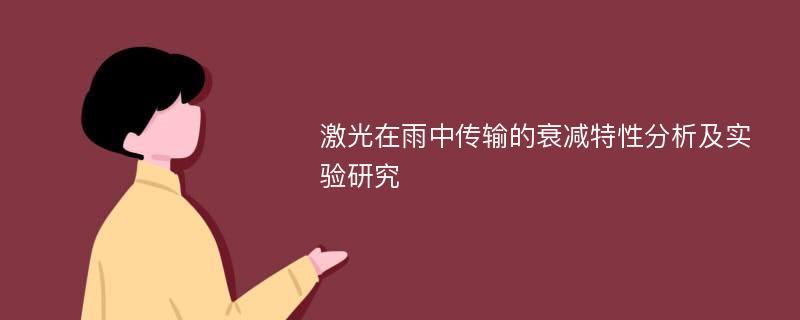 激光在雨中传输的衰减特性分析及实验研究